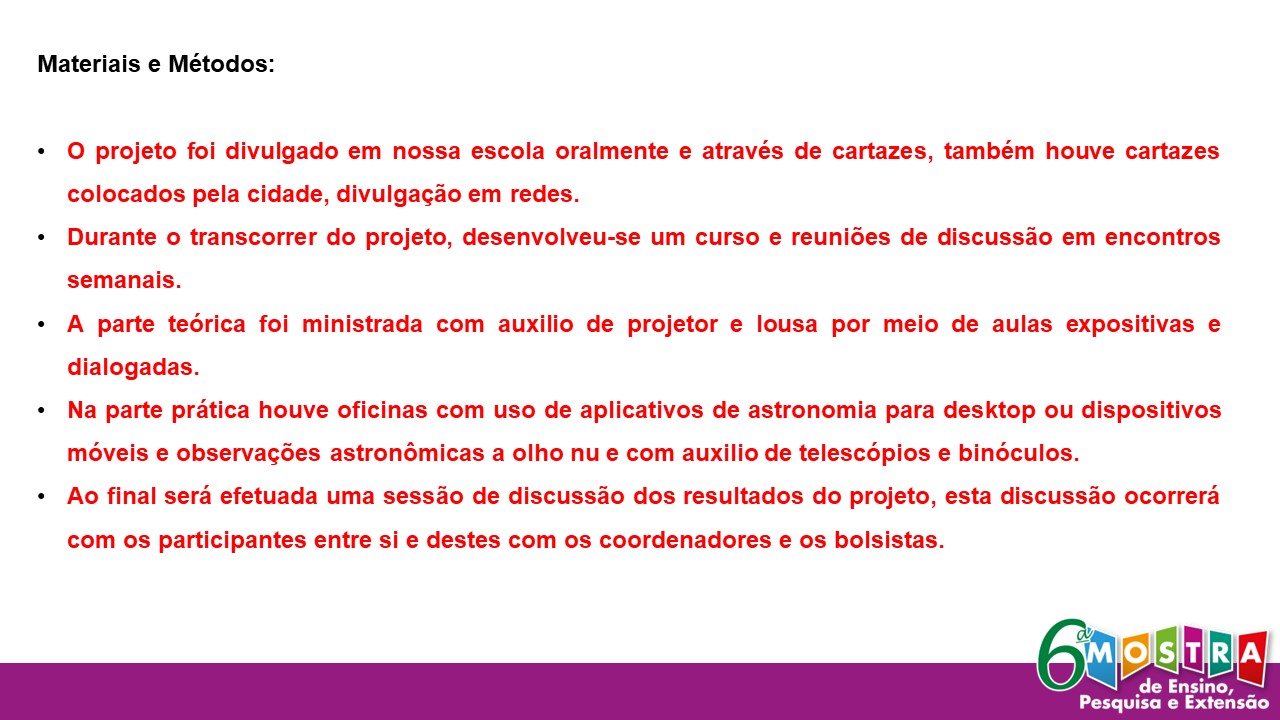 Materiais e Métodos:

• O projeto foi divulgado em nossa escola oralmente e através de cartazes, também houve cartazes colocados pela cidade, divulgação em redes.
• Durante o transcorrer do projeto, desenvolveu-se um curso e reuniões de discussão em encontros semanais.
• A parte teórica foi ministrada com auxilio de projetor e lousa por meio de aulas expositivas e dialogadas.
• Na parte prática houve oficinas com uso de aplicativos de astronomia para desktop ou dispositivos móveis e observações astronômicas a olho nu e com auxilio de telescópios e binóculos.
• Ao final será efetuada uma sessão de discussão dos resultados do projeto, esta discussão ocorrerá com os participantes entre si e destes com os coordenadores e os bolsistas.

6ª MOSTRA de Ensino, Pesquisa e Extensão